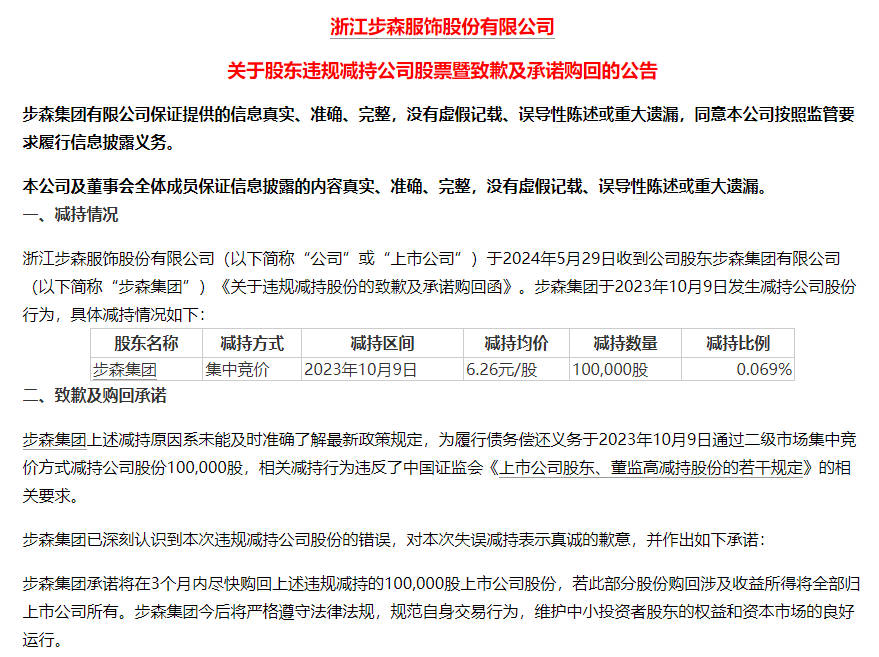 浙江步森服饰股份有限公司

关于股东违规减持公司股票暨致歉及承诺购回的公告

步森集团有限公司保证提供的信息真实、准确、完整，没有虚假记载、误导性陈述或重大遗漏，同意本公司按照监管要求履行信息披露义务。

本公司及董事会全体成员保证信息披露的内容真实、准确、完整，没有虚假记载、误导性陈述或重大遗漏。

一、减持情况

浙江步森服饰股份有限公司（以下简称“公司”或“上市公司”）于2024年5月29日收到公司股东步森集团有限公司（以下简称“步森集团”）《关于违规减持股份的致歉及承诺购回函》。步森集团于2023年10月9日发生减持公司股份行为，具体减持情况如下：

| 股东名称 | 减持方式 | 减持区间 | 减持均价 | 减持数量 | 减持比例 |
|---|---|---|---|---|---|
| 步森集团 | 集中竞价 | 2023年10月9日 | 6.26元/股 | 100,000股 | 0.069% |

二、致歉及购回承诺

步森集团上述减持原因系未能及时准确了解最新政策规定，为履行债务偿还义务于2023年10月9日通过二级市场集中竞价方式减持公司股份100,000股，相关减持行为违反了中国证监会《上市公司股东、董监高减持股份的若干规定》的相关要求。

步森集团已深刻认识到本次违规减持公司股份的错误，对本次失误减持表示真诚的歉意，并作出如下承诺：

步森集团承诺将在3个月内尽快购回上述违规减持的100,000股上市公司股份，若此部分股份购回涉及收益所得将全部归上市公司所有。步森集团今后将严格遵守法律法规，规范自身交易行为，维护中小投资者股东的权益和资本市场的良好运行。